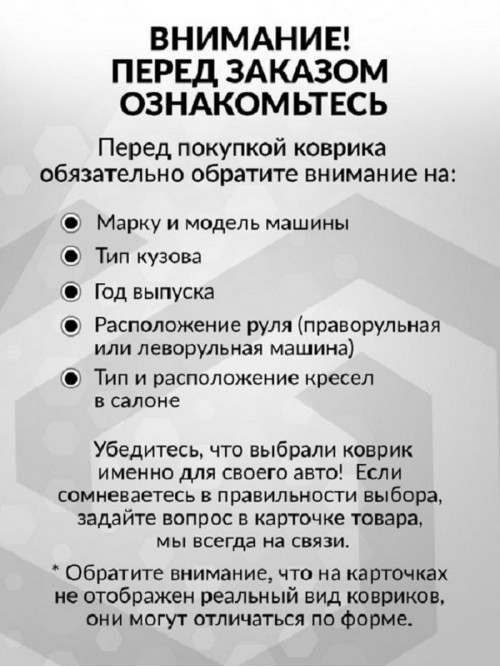 ВНИМАНИЕ!
ПЕРЕД ЗАКАЗОМ
ОЗНАКОМЬТЕСЬ

Перед покупкой коврика обязательно обратите внимание на:

Марку и модель машины

Тип кузова

Год выпуска

Расположение руля (праворульная или леворульная машина)

Тип и расположение кресел в салоне

Убедитесь, что выбрали коврик именно для своего авто! Если сомневаетесь в правильности выбора, задайте вопрос в карточке товара, мы всегда на связи.

* Обратите внимание, что на карточках не отображен реальный вид ковриков, они могут отличаться по форме.